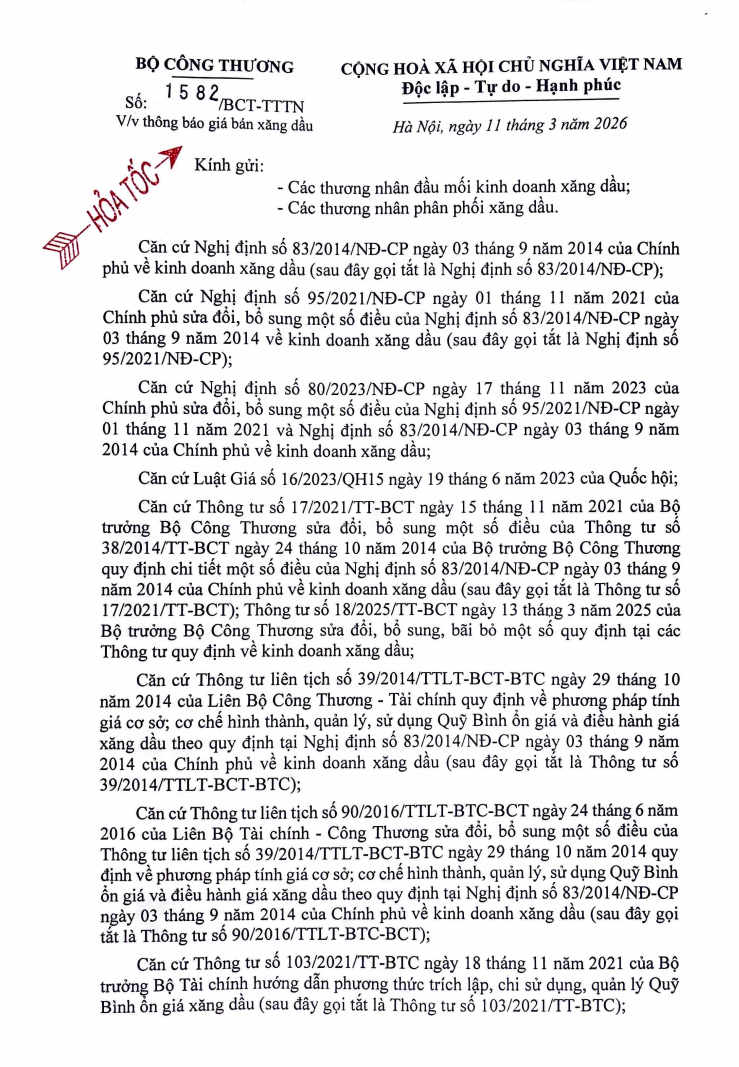 BỘ CÔNG THƯƠNG

Số: 1582/BCT-TTTN
V/v thông báo giá bán xăng dầu

CỘNG HOÀ XÃ HỘI CHỦ NGHĨA VIỆT NAM
Độc lập - Tự do - Hạnh phúc

Hà Nội, ngày 11 tháng 3 năm 2026

HỎA TỐC

Kính gửi:
- Các thương nhân đầu mối kinh doanh xăng dầu;
- Các thương nhân phân phối xăng dầu.

Căn cứ Nghị định số 83/2014/NĐ-CP ngày 03 tháng 9 năm 2014 của Chính phủ về kinh doanh xăng dầu (sau đây gọi tắt là Nghị định số 83/2014/NĐ-CP);

Căn cứ Nghị định số 95/2021/NĐ-CP ngày 01 tháng 11 năm 2021 của Chính phủ sửa đổi, bổ sung một số điều của Nghị định số 83/2014/NĐ-CP ngày 03 tháng 9 năm 2014 về kinh doanh xăng dầu (sau đây gọi tắt là Nghị định số 95/2021/NĐ-CP);

Căn cứ Nghị định số 80/2023/NĐ-CP ngày 17 tháng 11 năm 2023 của Chính phủ sửa đổi, bổ sung một số điều của Nghị định số 95/2021/NĐ-CP ngày 01 tháng 11 năm 2021 và Nghị định số 83/2014/NĐ-CP ngày 03 tháng 9 năm 2014 của Chính phủ về kinh doanh xăng dầu;

Căn cứ Luật Giá số 16/2023/QH15 ngày 19 tháng 6 năm 2023 của Quốc hội;

Căn cứ Thông tư số 17/2021/TT-BCT ngày 15 tháng 11 năm 2021 của Bộ trưởng Bộ Công Thương sửa đổi, bổ sung một số điều của Thông tư số 38/2014/TT-BCT ngày 24 tháng 10 năm 2014 của Bộ trưởng Bộ Công Thương quy định chi tiết một số điều của Nghị định số 83/2014/NĐ-CP ngày 03 tháng 9 năm 2014 của Chính phủ về kinh doanh xăng dầu (sau đây gọi tắt là Thông tư số 17/2021/TT-BCT); Thông tư số 18/2025/TT-BCT ngày 13 tháng 3 năm 2025 của Bộ trưởng Bộ Công Thương sửa đổi, bổ sung, bãi bỏ một số quy định tại các Thông tư quy định về kinh doanh xăng dầu;

Căn cứ Thông tư liên tịch số 39/2014/TTLT-BCT-BTC ngày 29 tháng 10 năm 2014 của Liên Bộ Công Thương - Tài chính quy định về phương pháp tính giá cơ sở; cơ chế hình thành, quản lý, sử dụng Quỹ Bình ổn giá và điều hành giá xăng dầu theo quy định tại Nghị định số 83/2014/NĐ-CP ngày 03 tháng 9 năm 2014 của Chính phủ về kinh doanh xăng dầu (sau đây gọi tắt là Thông tư số 39/2014/TTLT-BCT-BTC);

Căn cứ Thông tư liên tịch số 90/2016/TTLT-BTC-BCT ngày 24 tháng 6 năm 2016 của Liên Bộ Tài chính - Công Thương sửa đổi, bổ sung một số điều của Thông tư liên tịch số 39/2014/TTLT-BCT-BTC ngày 29 tháng 10 năm 2014 quy định về phương pháp tính giá cơ sở; cơ chế hình thành, quản lý, sử dụng Quỹ Bình ổn giá và điều hành giá xăng dầu theo quy định tại Nghị định số 83/2014/NĐ-CP ngày 03 tháng 9 năm 2014 của Chính phủ về kinh doanh xăng dầu (sau đây gọi tắt là Thông tư số 90/2016/TTLT-BTC-BCT);

Căn cứ Thông tư số 103/2021/TT-BTC ngày 18 tháng 11 năm 2021 của Bộ trưởng Bộ Tài chính hướng dẫn phương thức trích lập, chi sử dụng, quản lý Quỹ Bình ổn giá xăng dầu (sau đây gọi tắt là Thông tư số 103/2021/TT-BTC);